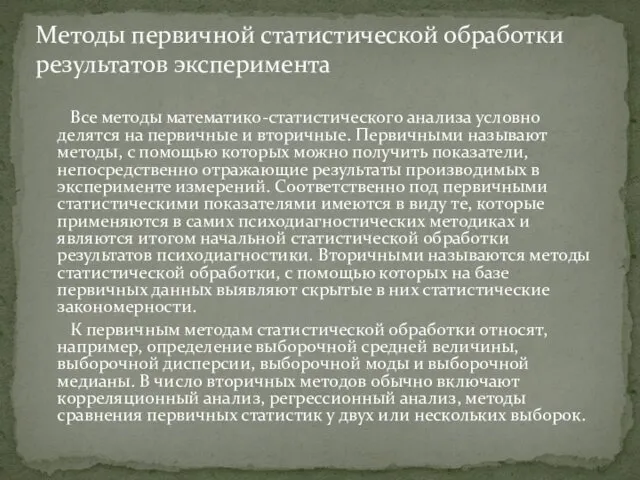 Методы первичной статистической обработки результатов эксперимента

Все методы математико-статистического анализа условно делятся на первичные и вторичные. Первичными называют методы, с помощью которых можно получить показатели, непосредственно отражающие результаты производимых в эксперименте измерений. Соответственно под первичными статистическими показателями имеются в виду те, которые применяются в самих психодиагностических методиках и являются итогом начальной статистической обработки результатов психодиагностики. Вторичными называются методы статистической обработки, с помощью которых на базе первичных данных выявляют скрытые в них статистические закономерности.

К первичным методам статистической обработки относят, например, определение выборочной средней величины, выборочной дисперсии, выборочной моды и выборочной медианы. В число вторичных методов обычно включают корреляционный анализ, регрессионный анализ, методы сравнения первичных статистик у двух или нескольких выборок.